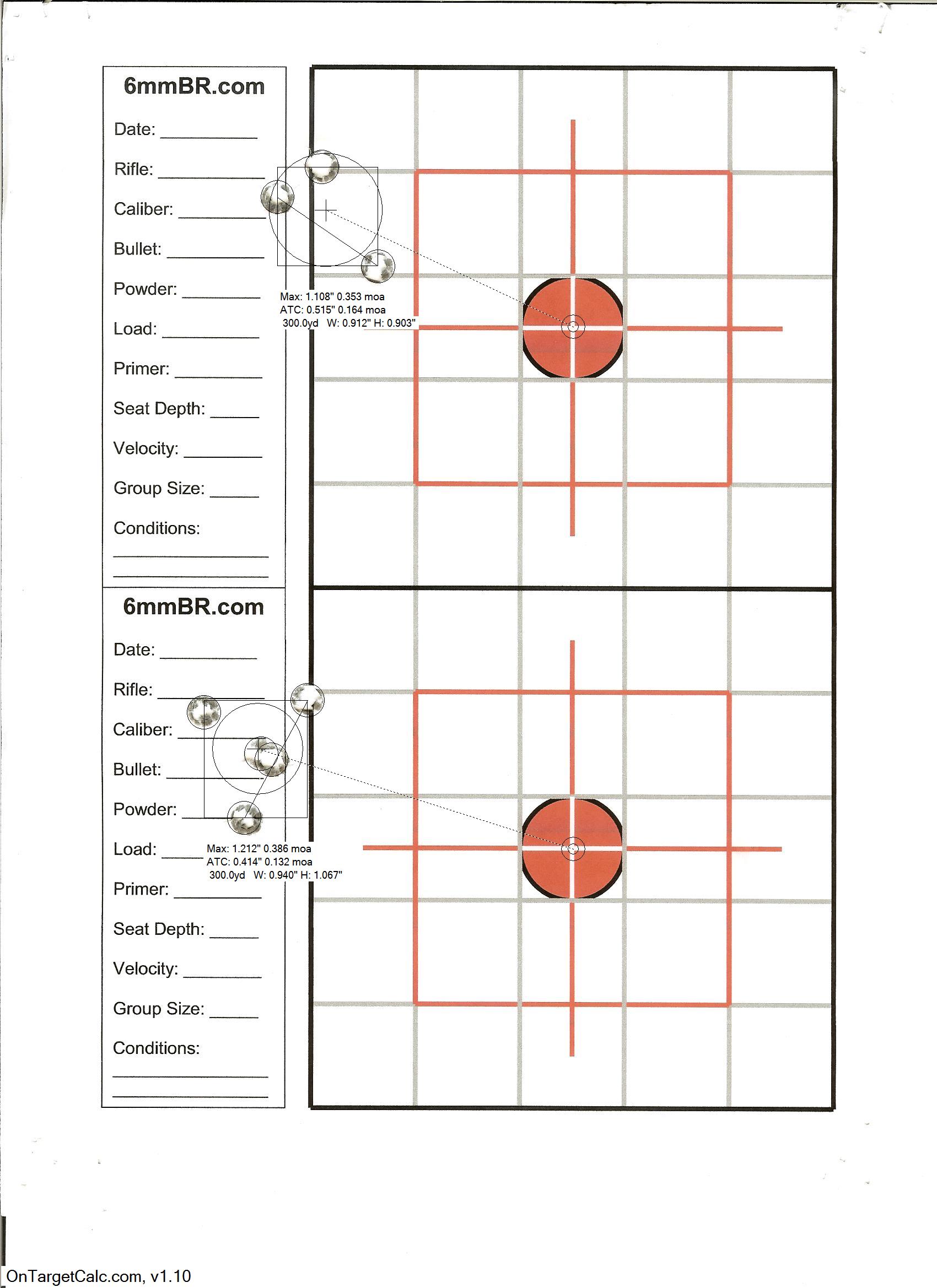 6mmBR.com

Date: ___________

Rifle: ___________

Caliber: ___________

Bullet: ___________

Powder: ___________

Load: ___________

Primer: ___________

Seat Depth: ______

Velocity: ___________

Group Size: ______

Conditions:

Max: 1.108" 0.353 moa
ATC: 0.515" 0.164 moa
300.0yd W: 0.912" H: 0.903"

6mmBR.com

Date: ___________

Rifle: ___________

Caliber: ___________

Bullet: ___________

Powder: ___________

Load: ___________

Primer: ___________

Seat Depth: ______

Velocity: ___________

Group Size: ______

Conditions:

Max: 1.212" 0.386 moa
ATC: 0.414" 0.132 moa
300.0yd W: 0.940" H: 1.067"

OnTargetCalc.com, v1.10